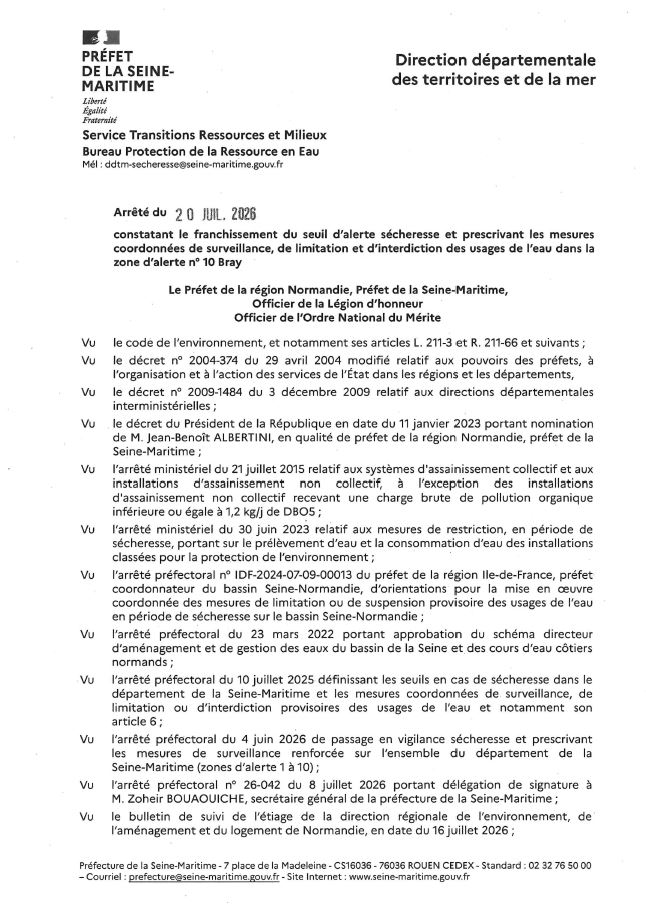 PRÉFET DE LA SEINE-MARITIME
Liberté
Égalité
Fraternité

Direction départementale des territoires et de la mer

Service Transitions Ressources et Milieux
Bureau Protection de la Ressource en Eau
Mél : ddtm-secheresse@seine-maritime.gouv.fr

Arrêté du 20 JUIL. 2026

constatant le franchissement du seuil d'alerte sécheresse et prescrivant les mesures coordonnées de surveillance, de limitation et d'interdiction des usages de l'eau dans la zone d'alerte n° 10 Bray

Le Préfet de la région Normandie, Préfet de la Seine-Maritime,
Officier de la Légion d'honneur
Officier de l'Ordre National du Mérite

Vu le code de l'environnement, et notamment ses articles L. 211-3 et R. 211-66 et suivants ;

Vu le décret n° 2004-374 du 29 avril 2004 modifié relatif aux pouvoirs des préfets, à l'organisation et à l'action des services de l'État dans les régions et les départements,

Vu le décret n° 2009-1484 du 3 décembre 2009 relatif aux directions départementales interministérielles ;

Vu le décret du Président de la République en date du 11 janvier 2023 portant nomination de M. Jean-Benoît ALBERTINI, en qualité de préfet de la région Normandie, préfet de la Seine-Maritime ;

Vu l'arrêté ministériel du 21 juillet 2015 relatif aux systèmes d'assainissement collectif et aux installations d'assainissement non collectif, à l'exception des installations d'assainissement non collectif recevant une charge brute de pollution organique inférieure ou égale à 1,2 kg/j de DBO5 ;

Vu l'arrêté ministériel du 30 juin 2023 relatif aux mesures de restriction, en période de sécheresse, portant sur le prélèvement d'eau et la consommation d'eau des installations classées pour la protection de l'environnement ;

Vu l'arrêté préfectoral n° IDF-2024-07-09-00013 du préfet de la région Ile-de-France, préfet coordonnateur du bassin Seine-Normandie, d'orientations pour la mise en œuvre coordonnée des mesures de limitation ou de suspension provisoire des usages de l'eau en période de sécheresse sur le bassin Seine-Normandie ;

Vu l'arrêté préfectoral du 23 mars 2022 portant approbation du schéma directeur d'aménagement et de gestion des eaux du bassin de la Seine et des cours d'eau côtiers normands ;

Vu l'arrêté préfectoral du 10 juillet 2025 définissant les seuils en cas de sécheresse dans le département de la Seine-Maritime et les mesures coordonnées de surveillance, de limitation ou d'interdiction provisoires des usages de l'eau et notamment son article 6 ;

Vu l'arrêté préfectoral du 4 juin 2026 de passage en vigilance sécheresse et prescrivant les mesures de surveillance renforcée sur l'ensemble du département de la Seine-Maritime (zones d'alerte 1 à 10) ;

Vu l'arrêté préfectoral n° 26-042 du 8 juillet 2026 portant délégation de signature à M. Zoheir BOUAOUICHE, secrétaire général de la préfecture de la Seine-Maritime ;

Vu le bulletin de suivi de l'étiage de la direction régionale de l'environnement, de l'aménagement et du logement de Normandie, en date du 16 juillet 2026 ;

Préfecture de la Seine-Maritime - 7 place de la Madeleine - CS16036 - 76036 ROUEN CEDEX - Standard : 02 32 76 50 00 – Courriel : prefecture@seine-maritime.gouv.fr - Site Internet : www.seine-maritime.gouv.fr